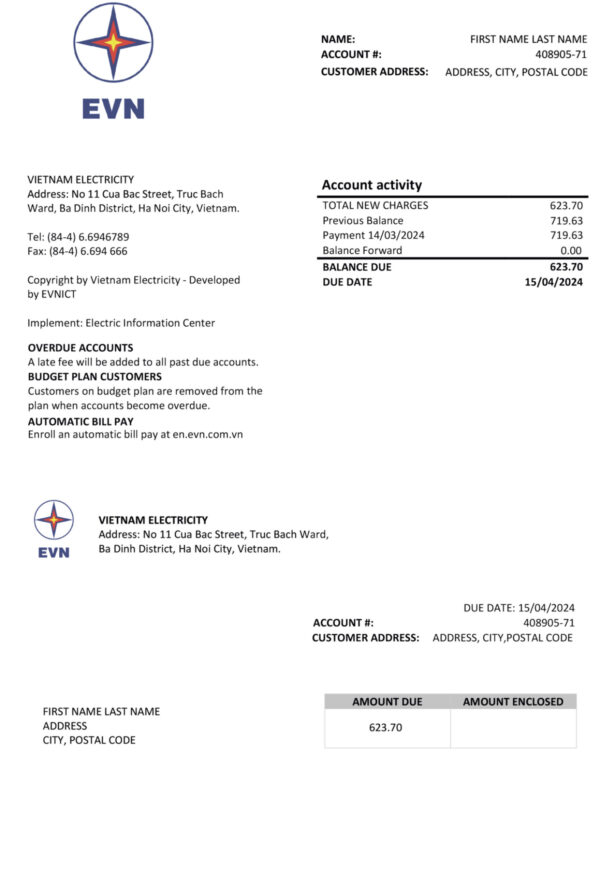 EVN

NAME: FIRST NAME LAST NAME
ACCOUNT #: 408905-71
CUSTOMER ADDRESS: ADDRESS, CITY, POSTAL CODE

VIETNAM ELECTRICITY
Address: No 11 Cua Bac Street, Truc Bach Ward, Ba Dinh District, Ha Noi City, Vietnam.

Tel: (84-4) 6.6946789
Fax: (84-4) 6.694 666

Copyright by Vietnam Electricity - Developed by EVNICT

Implement: Electric Information Center

OVERDUE ACCOUNTS
A late fee will be added to all past due accounts.
BUDGET PLAN CUSTOMERS
Customers on budget plan are removed from the plan when accounts become overdue.
AUTOMATIC BILL PAY
Enroll an automatic bill pay at en.evn.com.vn

Account activity

| | |
|---|---|
| TOTAL NEW CHARGES | 623.70 |
| Previous Balance | 719.63 |
| Payment 14/03/2024 | 719.63 |
| Balance Forward | 0.00 |
| BALANCE DUE | 623.70 |
| DUE DATE | 15/04/2024 |

EVN

VIETNAM ELECTRICITY
Address: No 11 Cua Bac Street, Truc Bach Ward, Ba Dinh District, Ha Noi City, Vietnam.

DUE DATE: 15/04/2024
ACCOUNT #: 408905-71
CUSTOMER ADDRESS: ADDRESS, CITY,POSTAL CODE

FIRST NAME LAST NAME
ADDRESS
CITY, POSTAL CODE

| AMOUNT DUE | AMOUNT ENCLOSED |
|---|---|
| 623.70 | |